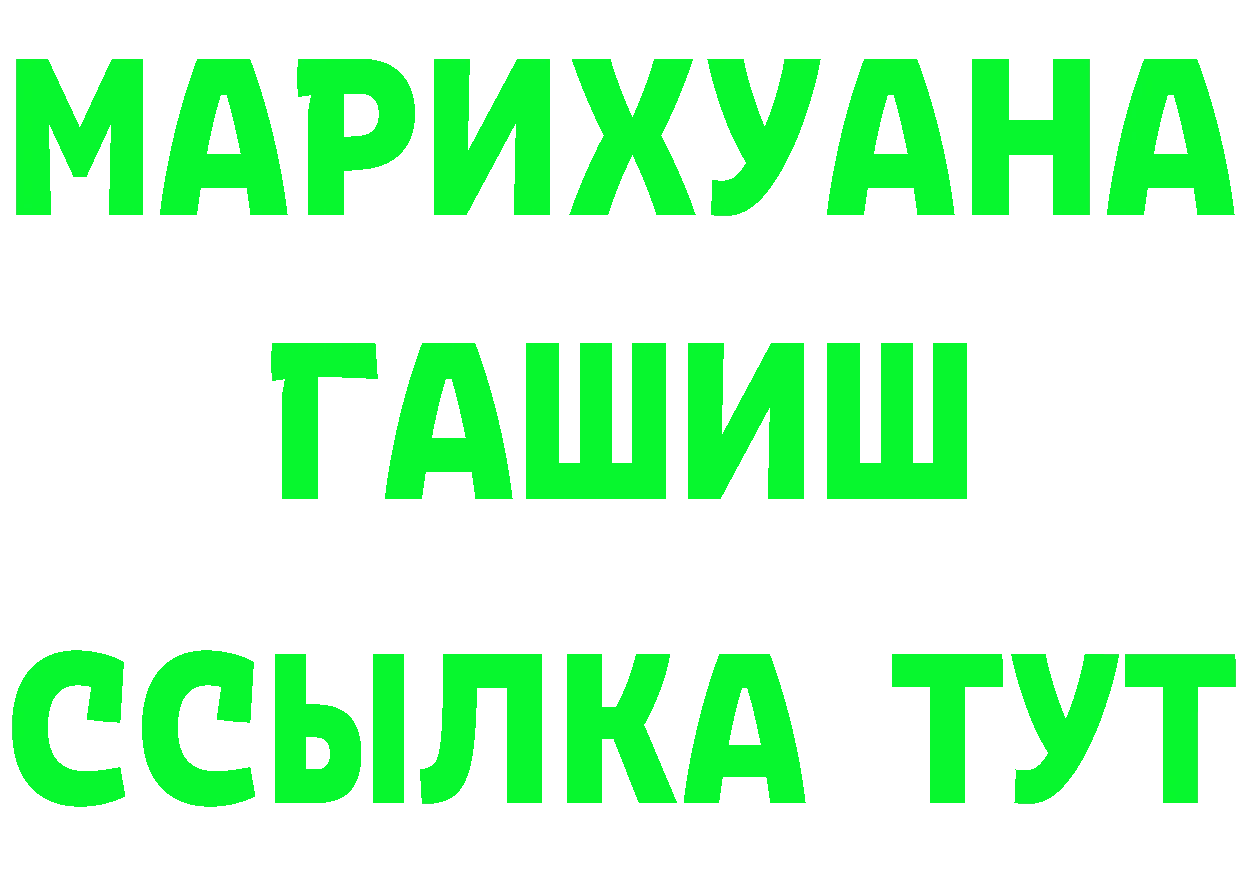 МАРИХУАНА
ГАШИШ
ССЫЛКА ТУТ